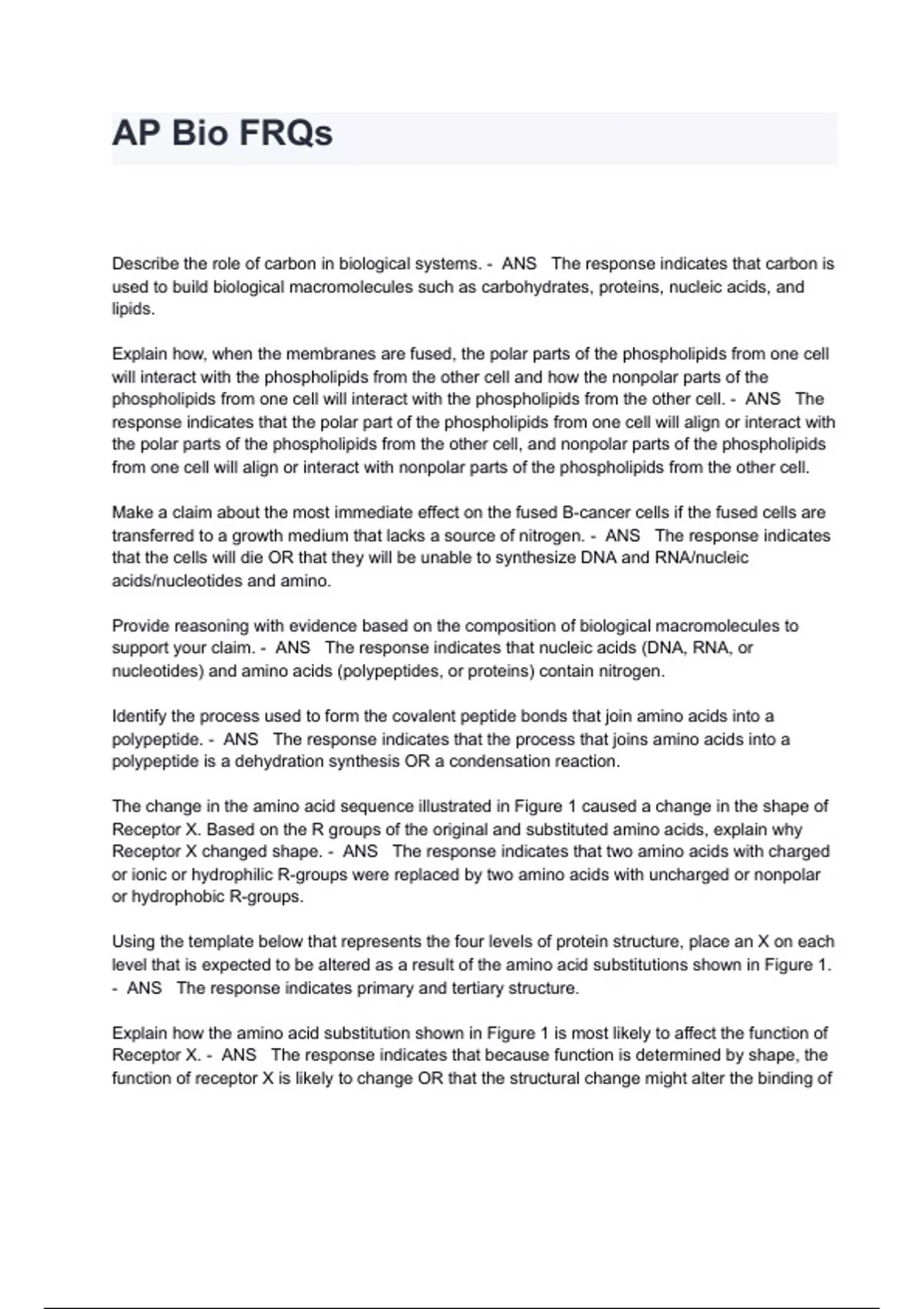 AP Bio FRQs

Describe the role of carbon in biological systems. - ANS The response indicates that carbon is used to build biological macromolecules such as carbohydrates, proteins, nucleic acids, and lipids.

Explain how, when the membranes are fused, the polar parts of the phospholipids from one cell will interact with the phospholipids from the other cell and how the nonpolar parts of the phospholipids from one cell will interact with the phospholipids from the other cell. - ANS The response indicates that the polar part of the phospholipids from one cell will align or interact with the polar parts of the phospholipids from the other cell, and nonpolar parts of the phospholipids from one cell will align or interact with nonpolar parts of the phospholipids from the other cell.

Make a claim about the most immediate effect on the fused B-cancer cells if the fused cells are transferred to a growth medium that lacks a source of nitrogen. - ANS The response indicates that the cells will die OR that they will be unable to synthesize DNA and RNA/nucleic acids/nucleotides and amino.

Provide reasoning with evidence based on the composition of biological macromolecules to support your claim. - ANS The response indicates that nucleic acids (DNA, RNA, or nucleotides) and amino acids (polypeptides, or proteins) contain nitrogen.

Identify the process used to form the covalent peptide bonds that join amino acids into a polypeptide. - ANS The response indicates that the process that joins amino acids into a polypeptide is a dehydration synthesis OR a condensation reaction.

The change in the amino acid sequence illustrated in Figure 1 caused a change in the shape of Receptor X. Based on the R groups of the original and substituted amino acids, explain why Receptor X changed shape. - ANS The response indicates that two amino acids with charged or ionic or hydrophilic R-groups were replaced by two amino acids with uncharged or nonpolar or hydrophobic R-groups.

Using the template below that represents the four levels of protein structure, place an X on each level that is expected to be altered as a result of the amino acid substitutions shown in Figure 1. - ANS The response indicates primary and tertiary structure.

Explain how the amino acid substitution shown in Figure 1 is most likely to affect the function of Receptor X. - ANS The response indicates that because function is determined by shape, the function of receptor X is likely to change OR that the structural change might alter the binding of